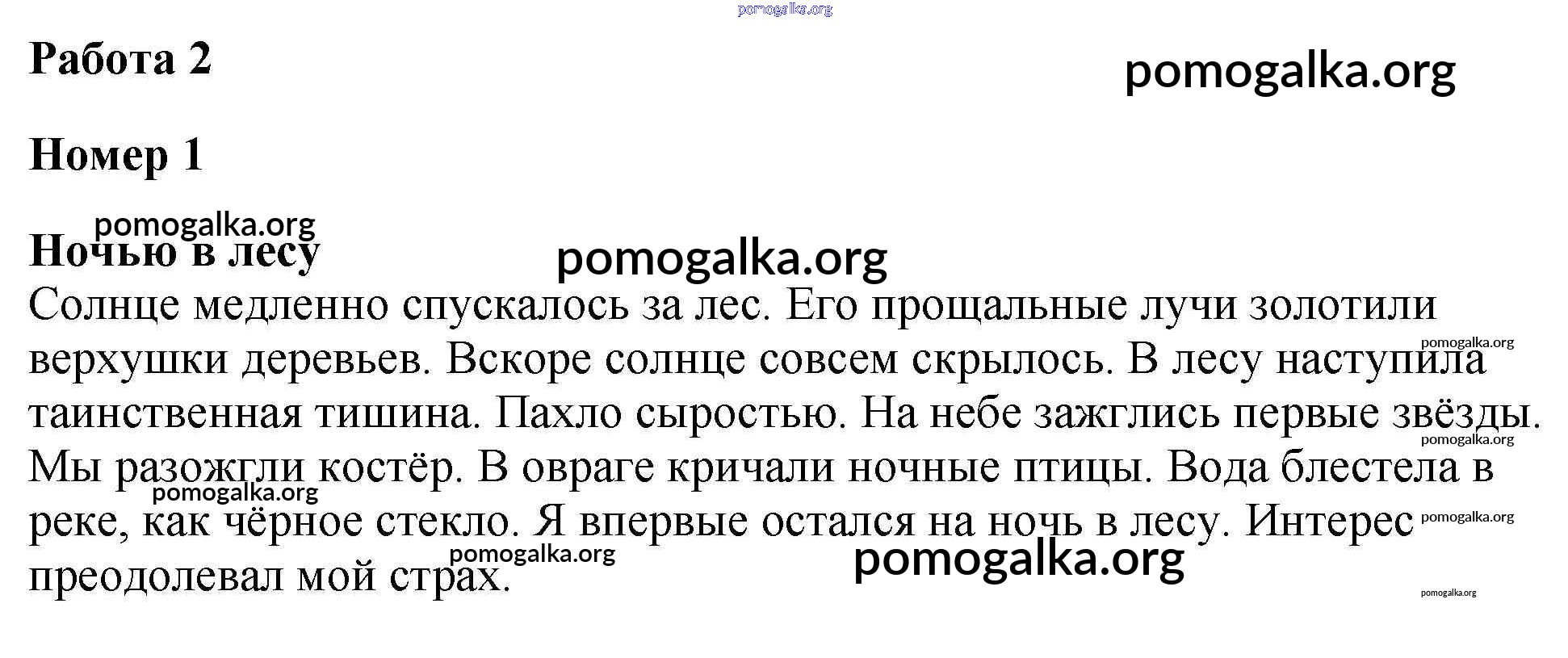 pomogalka.org

Работа 2

pomogalka.org

Номер 1

pomogalka.org

Ночью в лесу

pomogalka.org

Солнце медленно спускалось за лес. Его прощальные лучи золотили верхушки деревьев. Вскоре солнце совсем скрылось. В лесу наступила таинственная тишина. Пахло сыростью. На небе зажглись первые звёзды. Мы разожгли костёр. В овраге кричали ночные птицы. Вода блестела в реке, как чёрное стекло. Я впервые остался на ночь в лесу. Интерес преодолевал мой страх.

pomogalka.org

pomogalka.org

pomogalka.org

pomogalka.org

pomogalka.org

pomogalka.org

pomogalka.org